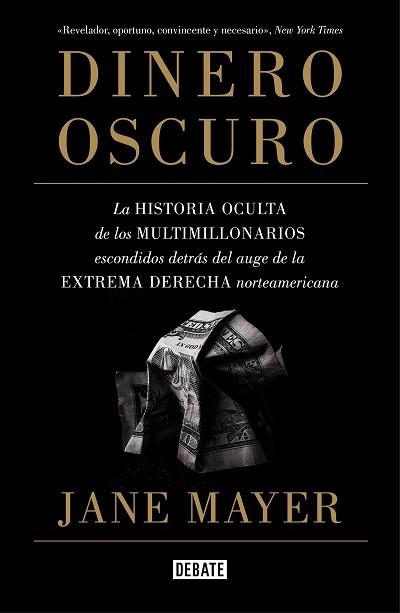 «Revelador, oportuno, convincente y necesario», New York Times

DINERO OSCURO

La HISTORIA OCULTA de los MULTIMILLONARIOS escondidos detrás del auge de la EXTREMA DERECHA norteamericana

JANE MAYER

DEBATE